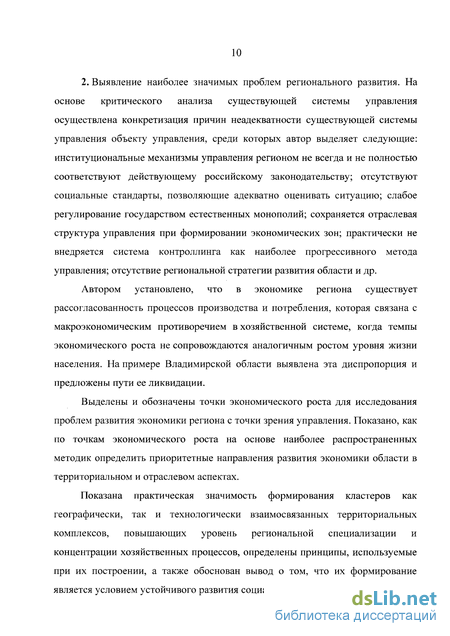 10

**2.** Выявление наиболее значимых проблем регионального развития. На основе критического анализа существующей системы управления осуществлена конкретизация причин неадекватности существующей системы управления объекту управления, среди которых автор выделяет следующие: институциональные механизмы управления регионом не всегда и не полностью соответствуют действующему российскому законодательству; отсутствуют социальные стандарты, позволяющие адекватно оценивать ситуацию; слабое регулирование государством естественных монополий; сохраняется отраслевая структура управления при формировании экономических зон; практически не внедряется система контроллинга как наиболее прогрессивного метода управления; отсутствие региональной стратегии развития области и др.

Автором установлено, что в экономике региона существует рассогласованность процессов производства и потребления, которая связана с макроэкономическим противоречием в хозяйственной системе, когда темпы экономического роста не сопровождаются аналогичным ростом уровня жизни населения. На примере Владимирской области выявлена эта диспропорция и предложены пути ее ликвидации.

Выделены и обозначены точки экономического роста для исследования проблем развития экономики региона с точки зрения управления. Показано, как по точкам экономического роста на основе наиболее распространенных методик определить приоритетные направления развития экономики области в территориальном и отраслевом аспектах.

Показана практическая значимость формирования кластеров как географически, так и технологически взаимосвязанных территориальных комплексов, повышающих уровень региональной специализации и концентрации хозяйственных процессов, определены принципы, используемые при их построении, а также обоснован вывод о том, что их формирование является условием устойчивого развития соци

dsLib.net
библиотека диссертаций